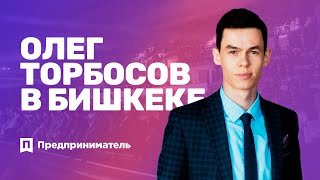 ОЛЕГ ТОРБОСОВ В БИШКЕКЕ

П Предприниматель